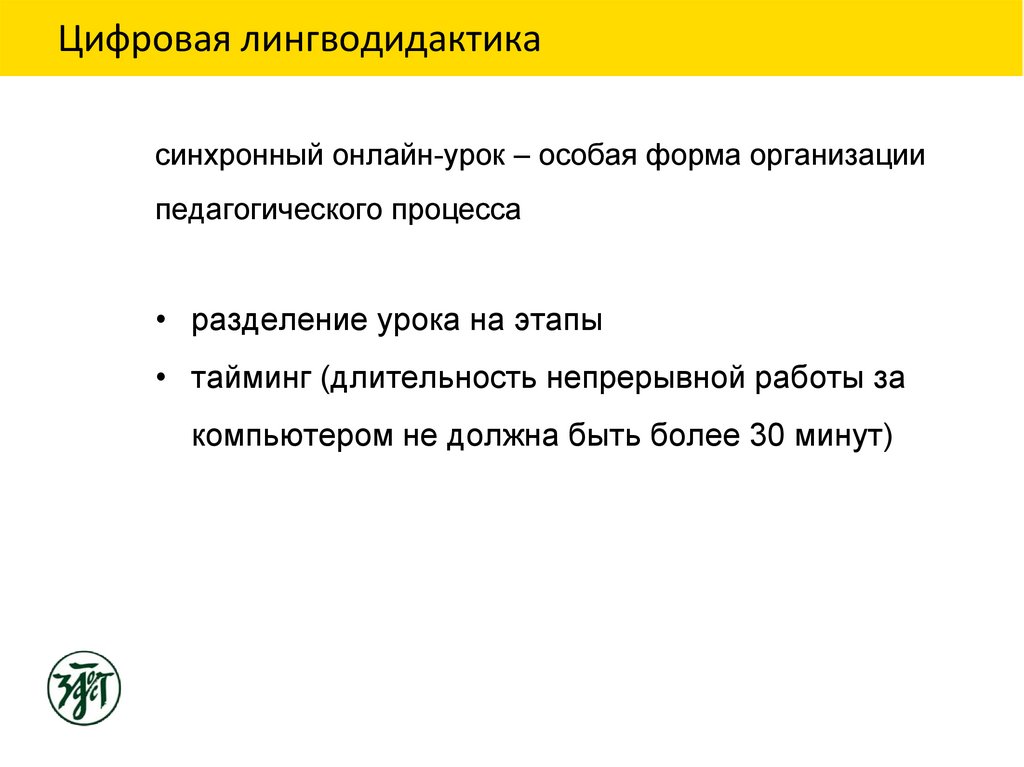 Цифровая лингводидактика

синхронный онлайн-урок – особая форма организации педагогического процесса

• разделение урока на этапы
• тайминг (длительность непрерывной работы за компьютером не должна быть более 30 минут)